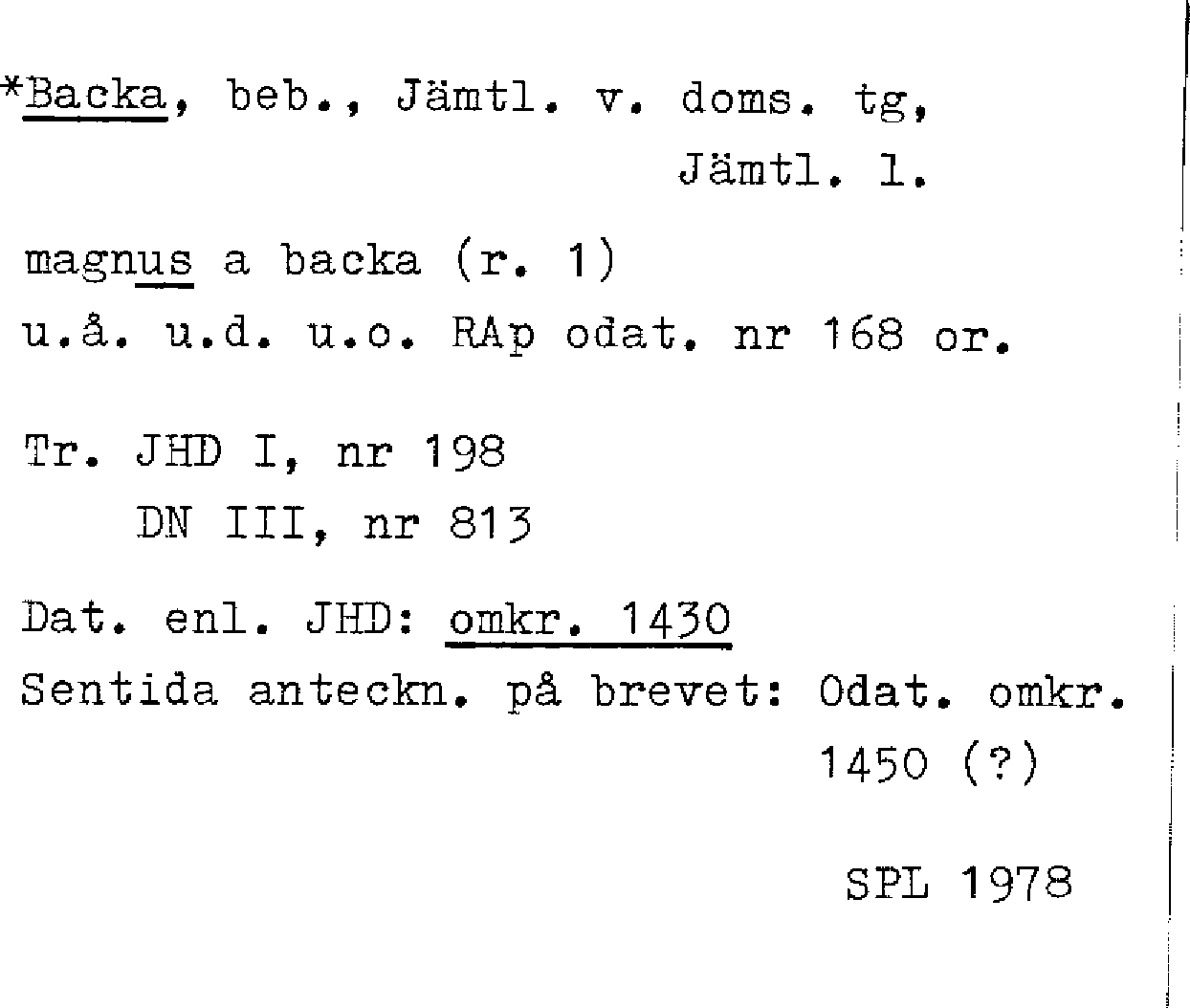 *Backa, beb., Jämtl. v. doms. tg,
Jämtl. l.

magnus a backa (r. 1)
u.å. u.d. u.o. RAp odat. nr 168 or.

Tr. JHD I, nr 198
DN III, nr 813

Dat. enl. JHD: omkr. 1430
Sentida anteckn. på brevet: Odat. omkr. 1450 (?)

SPL 1978